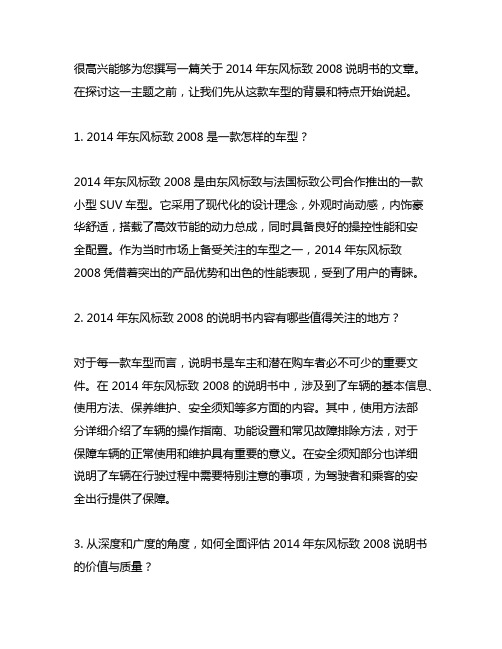 很高兴能够为您撰写一篇关于 2014 年东风标致 2008 说明书的文章。在探讨这一主题之前，让我们先从这款车型的背景和特点开始说起。

1. 2014 年东风标致 2008 是一款怎样的车型？

2014 年东风标致 2008 是由东风标致与法国标致公司合作推出的一款小型 SUV 车型。它采用了现代化的设计理念，外观时尚动感，内饰豪华舒适，搭载了高效节能的动力总成，同时具备良好的操控性能和安全配置。作为当时市场上备受关注的车型之一，2014 年东风标致 2008 凭借着突出的产品优势和出色的性能表现，受到了用户的青睐。

2. 2014 年东风标致 2008 的说明书内容有哪些值得关注的地方？

对于每一款车型而言，说明书是车主和潜在购车者必不可少的重要文件。在 2014 年东风标致 2008 的说明书中，涉及到了车辆的基本信息、使用方法、保养维护、安全须知等多方面的内容。其中，使用方法部分详细介绍了车辆的操作指南、功能设置和常见故障排除方法，对于保障车辆的正常使用和维护具有重要的意义。在安全须知部分也详细说明了车辆在行驶过程中需要特别注意的事项，为驾驶者和乘客的安全出行提供了保障。

3. 从深度和广度的角度，如何全面评估 2014 年东风标致 2008 说明书的价值与质量？